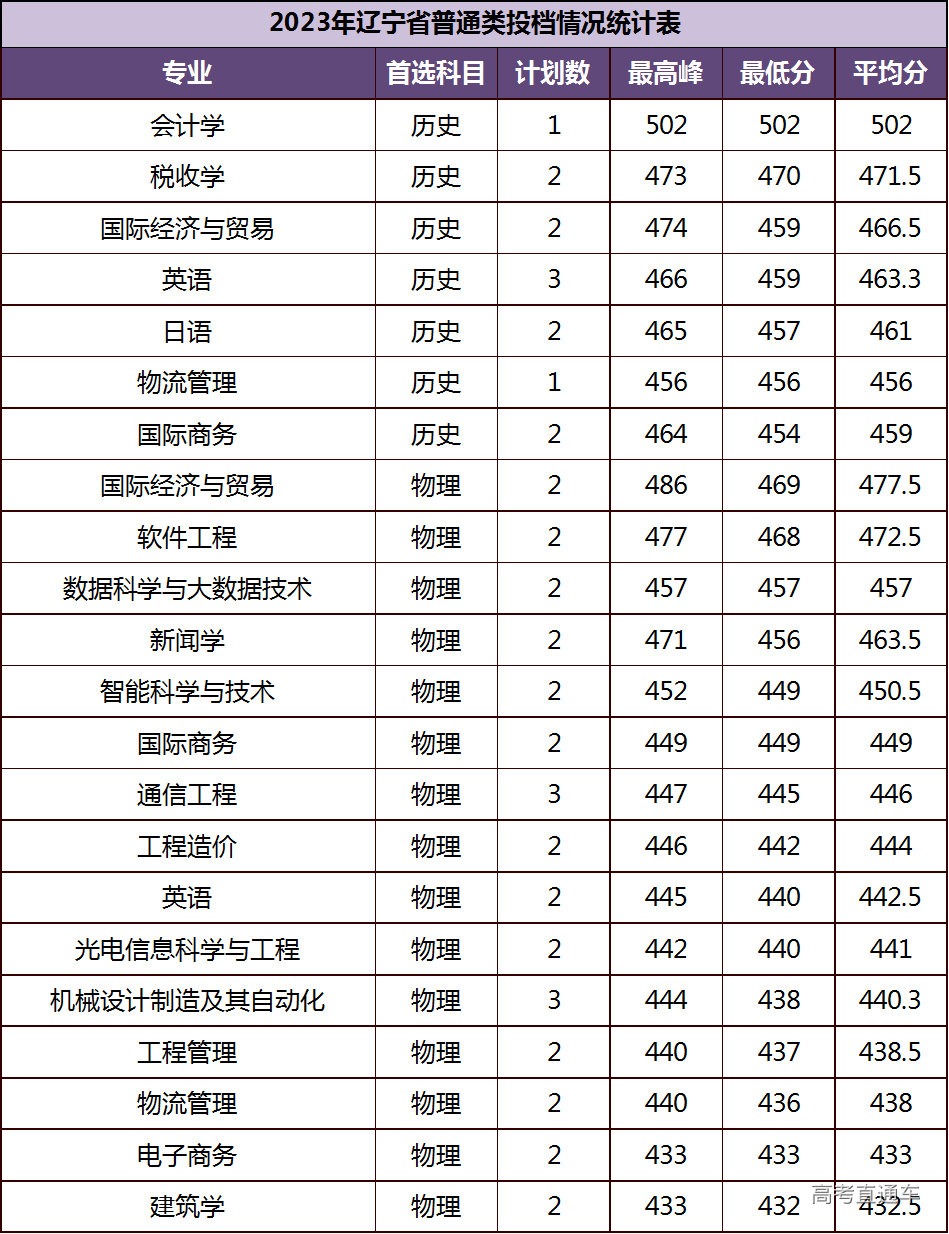 2023年辽宁省普通类投档情况统计表

| 专业 | 首选科目 | 计划数 | 最高峰 | 最低分 | 平均分 |
|---|---|---|---|---|---|
| 会计学 | 历史 | 1 | 502 | 502 | 502 |
| 税收学 | 历史 | 2 | 473 | 470 | 471.5 |
| 国际经济与贸易 | 历史 | 2 | 474 | 459 | 466.5 |
| 英语 | 历史 | 3 | 466 | 459 | 463.3 |
| 日语 | 历史 | 2 | 465 | 457 | 461 |
| 物流管理 | 历史 | 1 | 456 | 456 | 456 |
| 国际商务 | 历史 | 2 | 464 | 454 | 459 |
| 国际经济与贸易 | 物理 | 2 | 486 | 469 | 477.5 |
| 软件工程 | 物理 | 2 | 477 | 468 | 472.5 |
| 数据科学与大数据技术 | 物理 | 2 | 457 | 457 | 457 |
| 新闻学 | 物理 | 2 | 471 | 456 | 463.5 |
| 智能科学与技术 | 物理 | 2 | 452 | 449 | 450.5 |
| 国际商务 | 物理 | 2 | 449 | 449 | 449 |
| 通信工程 | 物理 | 3 | 447 | 445 | 446 |
| 工程造价 | 物理 | 2 | 446 | 442 | 444 |
| 英语 | 物理 | 2 | 445 | 440 | 442.5 |
| 光电信息科学与工程 | 物理 | 2 | 442 | 440 | 441 |
| 机械设计制造及其自动化 | 物理 | 3 | 444 | 438 | 440.3 |
| 工程管理 | 物理 | 2 | 440 | 437 | 438.5 |
| 物流管理 | 物理 | 2 | 440 | 436 | 438 |
| 电子商务 | 物理 | 2 | 433 | 433 | 433 |
| 建筑学 | 物理 | 2 | 433 | 432 | 432.5 |

高考直通车